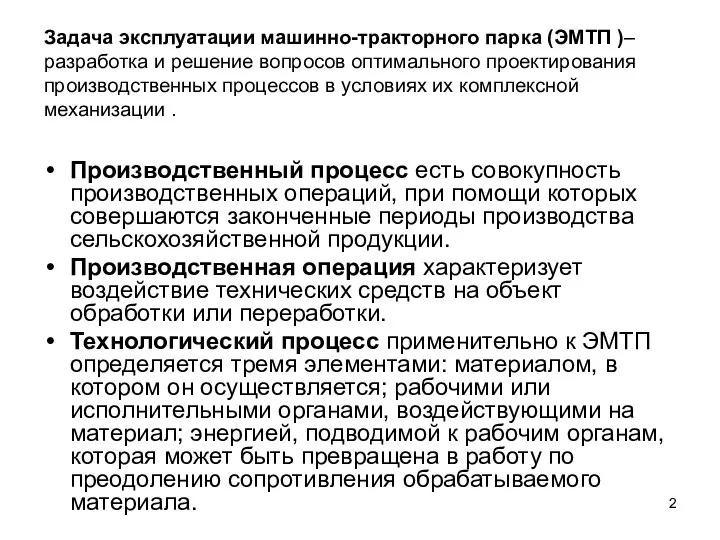 Задача эксплуатации машинно-тракторного парка (ЭМТП )– разработка и решение вопросов оптимального проектирования производственных процессов в условиях их комплексной механизации .

• Производственный процесс есть совокупность производственных операций, при помощи которых совершаются законченные периоды производства сельскохозяйственной продукции.
• Производственная операция характеризует воздействие технических средств на объект обработки или переработки.
• Технологический процесс применительно к ЭМТП определяется тремя элементами: материалом, в котором он осуществляется; рабочими или исполнительными органами, воздействующими на материал; энергией, подводимой к рабочим органам, которая может быть превращена в работу по преодолению сопротивления обрабатываемого материала.

2